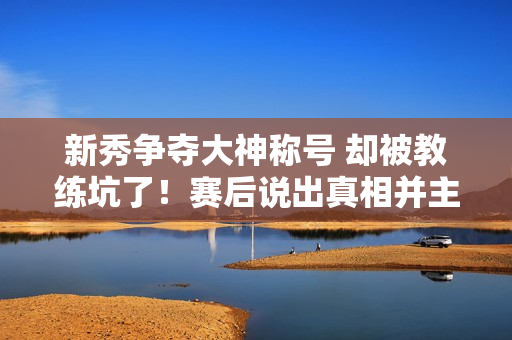 新秀争夺大神称号 却被教练坑了！赛后说出真相并主